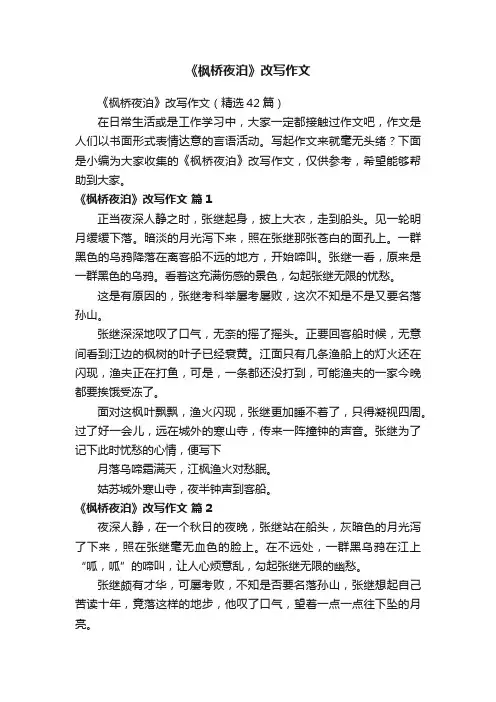 《枫桥夜泊》改写作文

《枫桥夜泊》改写作文（精选42篇）

在日常生活或是工作学习中，大家一定都接触过作文吧，作文是人们以书面形式表情达意的言语活动。写起作文来就毫无头绪？下面是小编为大家收集的《枫桥夜泊》改写作文，仅供参考，希望能够帮助到大家。

《枫桥夜泊》改写作文 篇1

正当夜深人静之时，张继起身，披上大衣，走到船头。见一轮明月缓缓下落。暗淡的月光泻下来，照在张继那张苍白的面孔上。一群黑色的乌鸦降落在离客船不远的地方，开始啼叫。张继一看，原来是一群黑色的乌鸦。看着这充满伤感的景色，勾起张继无限的忧愁。

这是有原因的，张继考科举屡考屡败，这次不知是不是又要名落孙山。

张继深深地叹了口气，无奈的摇了摇头。正要回客船时候，无意间看到江边的枫树的叶子已经衰黄。江面只有几条渔船上的灯火还在闪现，渔夫正在打鱼，可是，一条都还没打到，可能渔夫的一家今晚都要挨饿受冻了。

面对这枫叶飘飘，渔火闪现，张继更加睡不着了，只得凝视四周。过了好一会儿，远在城外的寒山寺，传来一阵撞钟的声音。张继为了记下此时忧愁的心情，便写下

月落乌啼霜满天，江枫渔火对愁眠。

姑苏城外寒山寺，夜半钟声到客船。

《枫桥夜泊》改写作文 篇2

夜深人静，在一个秋日的夜晚，张继站在船头，灰暗色的月光泻了下来，照在张继毫无血色的脸上。在不远处，一群黑乌鸦在江上“呱，呱”的啼叫，让人心烦意乱，勾起张继无限的幽愁。

张继颇有才华，可屡考败，不知是否要名落孙山，张继想起自己苦读十年，竟落这样的地步，他叹了口气，望着一点一点往下坠的月亮。